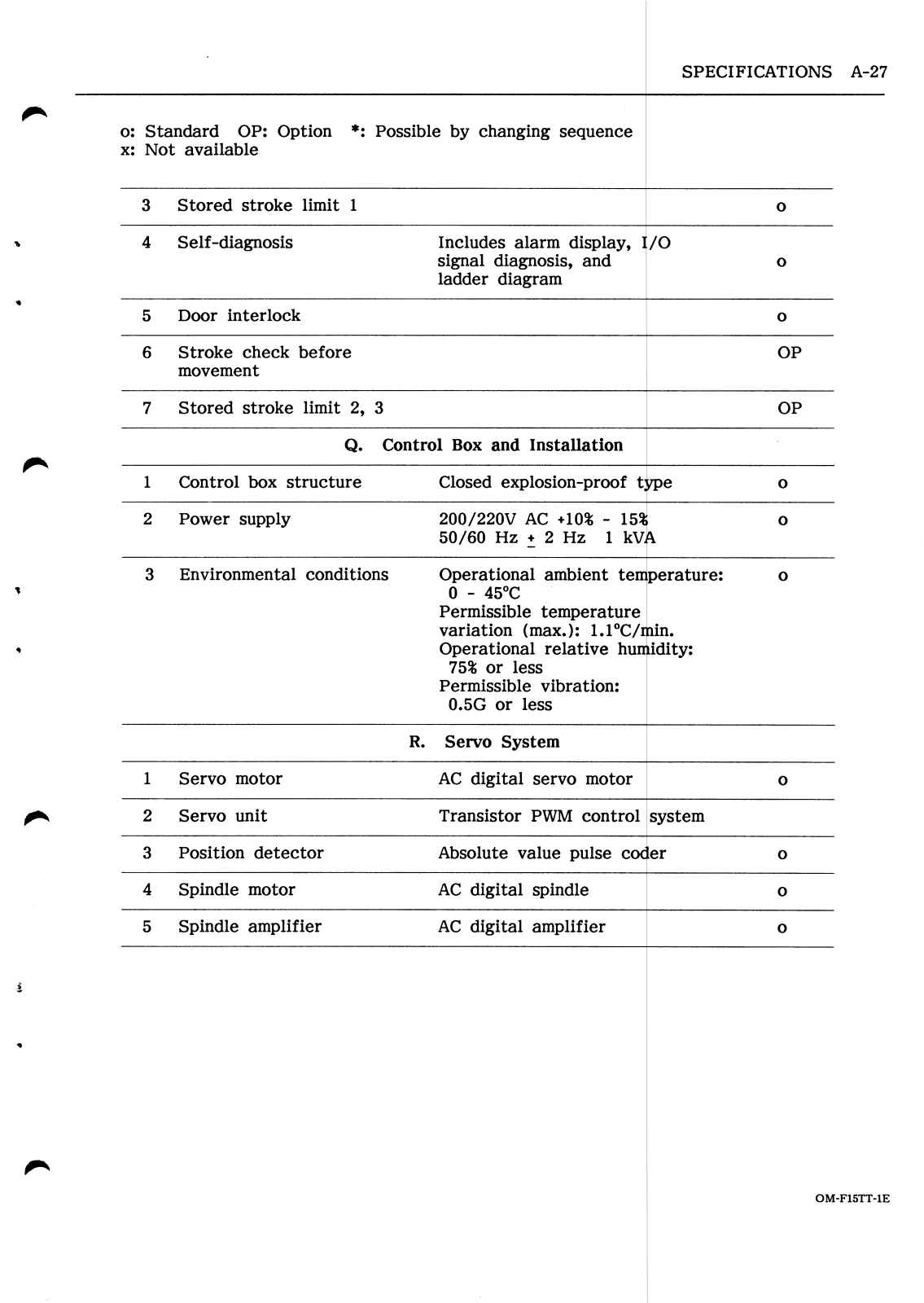 SPECIFICATIONS A-27

o: Standard OP: Option *: Possible by changing sequence
x: Not available

| | | | |
|---|---|---|---|
| 3 | Stored stroke limit 1 | | o |
| 4 | Self-diagnosis | Includes alarm display, I/O signal diagnosis, and ladder diagram | o |
| 5 | Door interlock | | o |
| 6 | Stroke check before movement | | OP |
| 7 | Stored stroke limit 2, 3 | | OP |
| | Q. Control Box and Installation | | |
| 1 | Control box structure | Closed explosion-proof type | o |
| 2 | Power supply | 200/220V AC +10% - 15% 50/60 Hz $\pm$ 2 Hz 1 kVA | o |
| 3 | Environmental conditions | Operational ambient temperature: 0 - 45°C Permissible temperature variation (max.): 1.1°C/min. Operational relative humidity: 75% or less Permissible vibration: 0.5G or less | o |
| | R. Servo System | | |
| 1 | Servo motor | AC digital servo motor | o |
| 2 | Servo unit | Transistor PWM control system | |
| 3 | Position detector | Absolute value pulse coder | o |
| 4 | Spindle motor | AC digital spindle | o |
| 5 | Spindle amplifier | AC digital amplifier | o |

OM-F15TT-1E